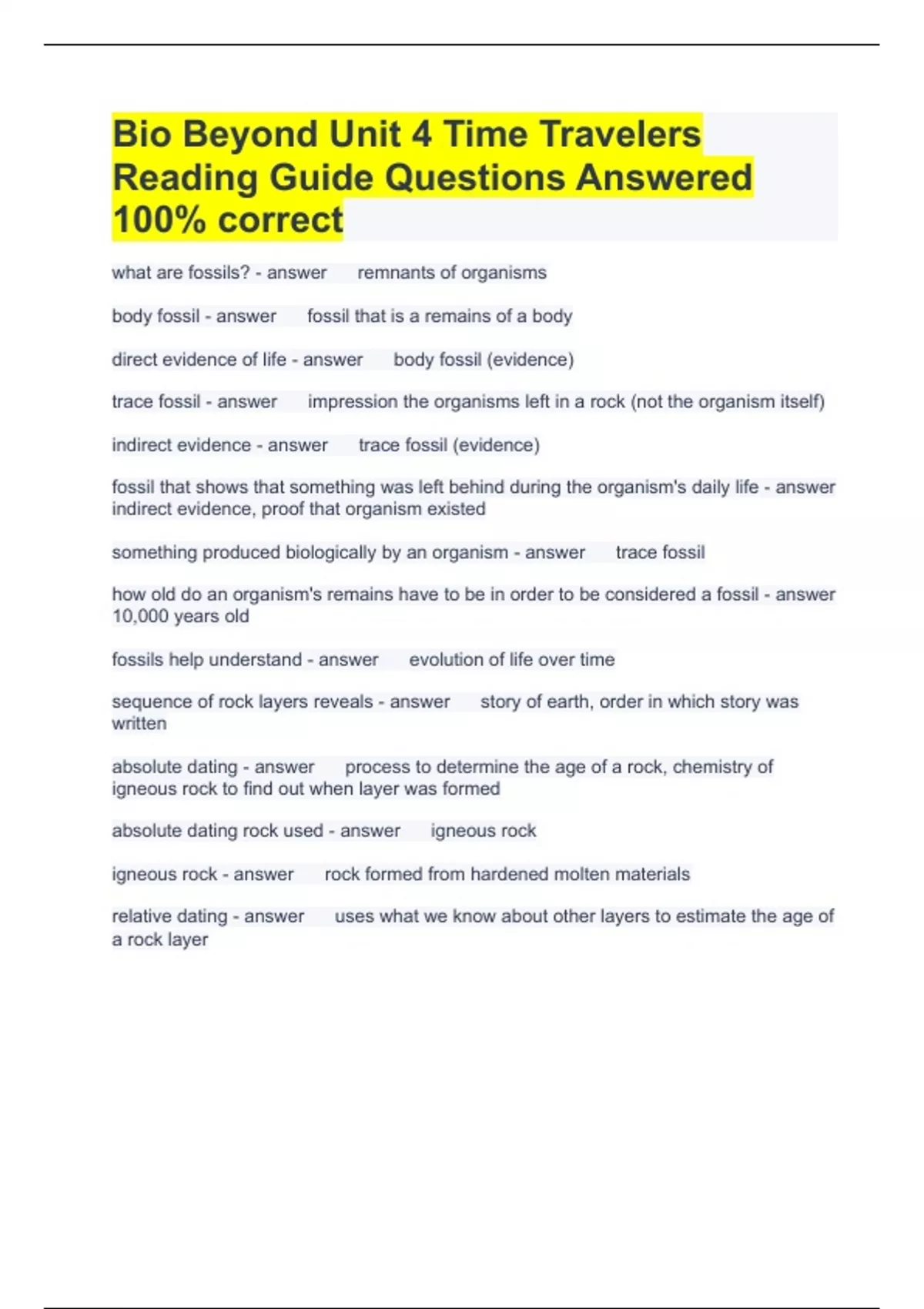 Bio Beyond Unit 4 Time Travelers Reading Guide Questions Answered 100% correct

what are fossils? - answer remnants of organisms

body fossil - answer fossil that is a remains of a body

direct evidence of life - answer body fossil (evidence)

trace fossil - answer impression the organisms left in a rock (not the organism itself)

indirect evidence - answer trace fossil (evidence)

fossil that shows that something was left behind during the organism's daily life - answer indirect evidence, proof that organism existed

something produced biologically by an organism - answer trace fossil

how old do an organism's remains have to be in order to be considered a fossil - answer 10,000 years old

fossils help understand - answer evolution of life over time

sequence of rock layers reveals - answer story of earth, order in which story was written

absolute dating - answer process to determine the age of a rock, chemistry of igneous rock to find out when layer was formed

absolute dating rock used - answer igneous rock

igneous rock - answer rock formed from hardened molten materials

relative dating - answer uses what we know about other layers to estimate the age of a rock layer